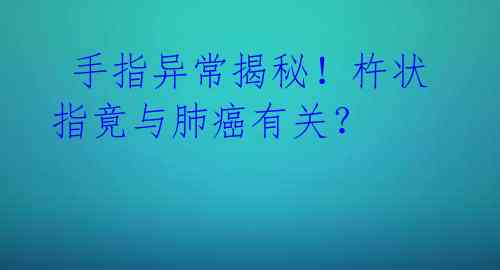 手指异常揭秘！杵状指竟与肺癌有关？